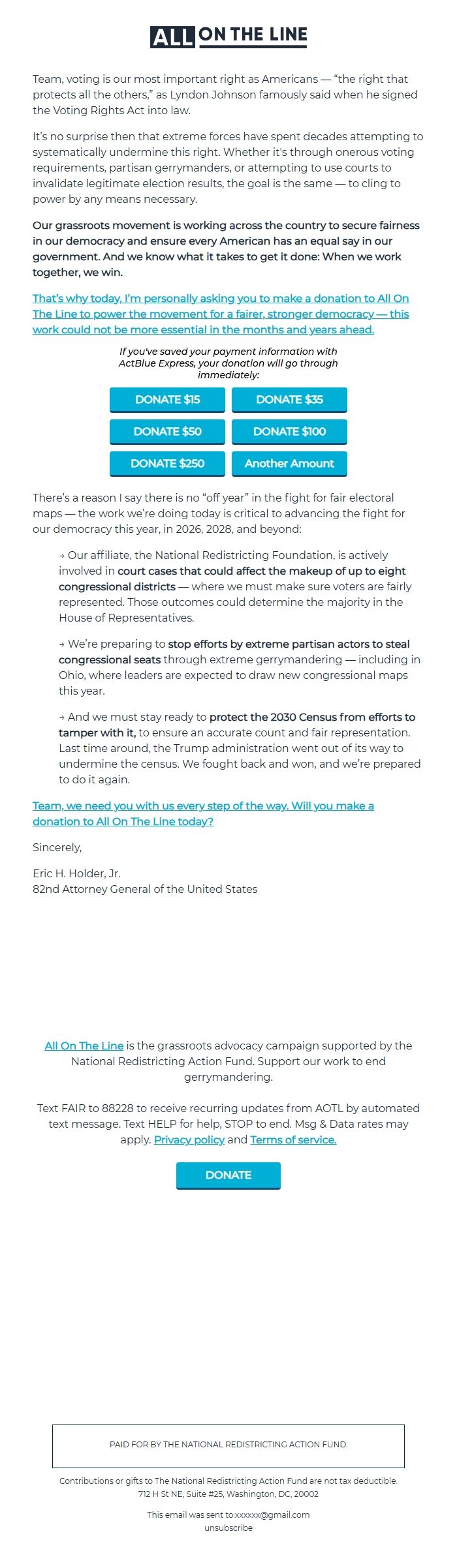 ALL ON THE LINE

Team, voting is our most important right as Americans — "the right that protects all the others," as Lyndon Johnson famously said when he signed the Voting Rights Act into law.

It's no surprise then that extreme forces have spent decades attempting to systematically undermine this right. Whether it's through onerous voting requirements, partisan gerrymanders, or attempting to use courts to invalidate legitimate election results, the goal is the same — to cling to power by any means necessary.

Our grassroots movement is working across the country to secure fairness in our democracy and ensure every American has an equal say in our government. And we know what it takes to get it done: When we work together, we win.

That's why today, I'm personally asking you to make a donation to All On The Line to power the movement for a fairer, stronger democracy — this work could not be more essential in the months and years ahead.

If you've saved your payment information with ActBlue Express, your donation will go through immediately:

DONATE $15
DONATE $35
DONATE $50
DONATE $100
DONATE $250
Another Amount

There's a reason I say there is no "off year" in the fight for fair electoral maps — the work we're doing today is critical to advancing the fight for our democracy this year, in 2026, 2028, and beyond:

→ Our affiliate, the National Redistricting Foundation, is actively involved in court cases that could affect the makeup of up to eight congressional districts — where we must make sure voters are fairly represented. Those outcomes could determine the majority in the House of Representatives.

→ We're preparing to stop efforts by extreme partisan actors to steal congressional seats through extreme gerrymandering — including in Ohio, where leaders are expected to draw new congressional maps this year.

→ And we must stay ready to protect the 2030 Census from efforts to tamper with it, to ensure an accurate count and fair representation. Last time around, the Trump administration went out of its way to undermine the census. We fought back and won, and we're prepared to do it again.

Team, we need you with us every step of the way. Will you make a donation to All On The Line today?

Sincerely,

Eric H. Holder, Jr.
82nd Attorney General of the United States

All On The Line is the grassroots advocacy campaign supported by the National Redistricting Action Fund. Support our work to end gerrymandering.

Text FAIR to 88228 to receive recurring updates from AOTL by automated text message. Text HELP for help, STOP to end. Msg & Data rates may apply. Privacy policy and Terms of service.

DONATE

PAID FOR BY THE NATIONAL REDISTRICTING ACTION FUND.

Contributions or gifts to The National Redistricting Action Fund are not tax deductible.
712 H St NE, Suite #25, Washington, DC, 20002

This email was sent to:xxxxxx@gmail.com
unsubscribe